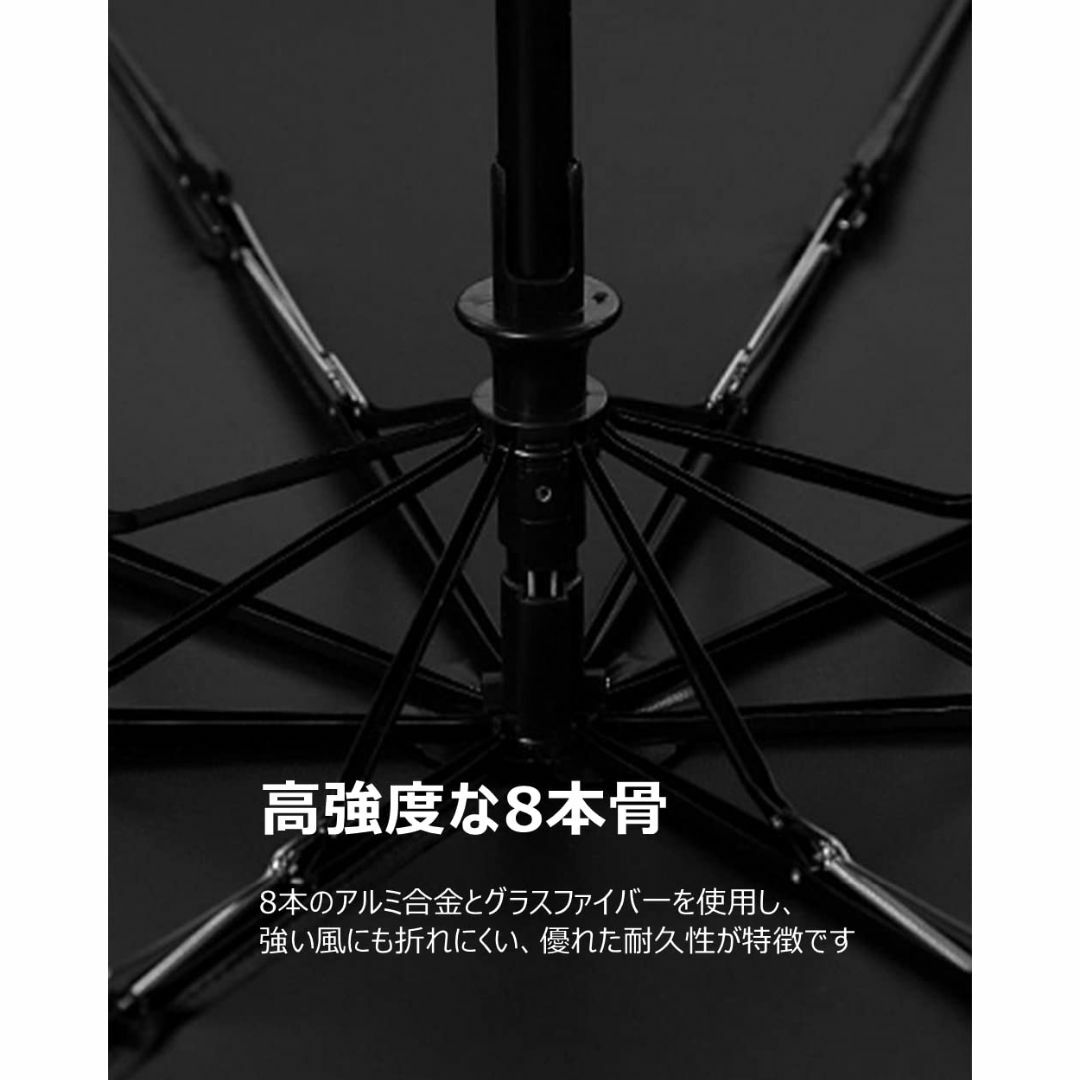 高強度な8本骨

8本のアルミ合金とグラスファイバーを使用し、強い風にも折れにくい、優れた耐久性が特徴です